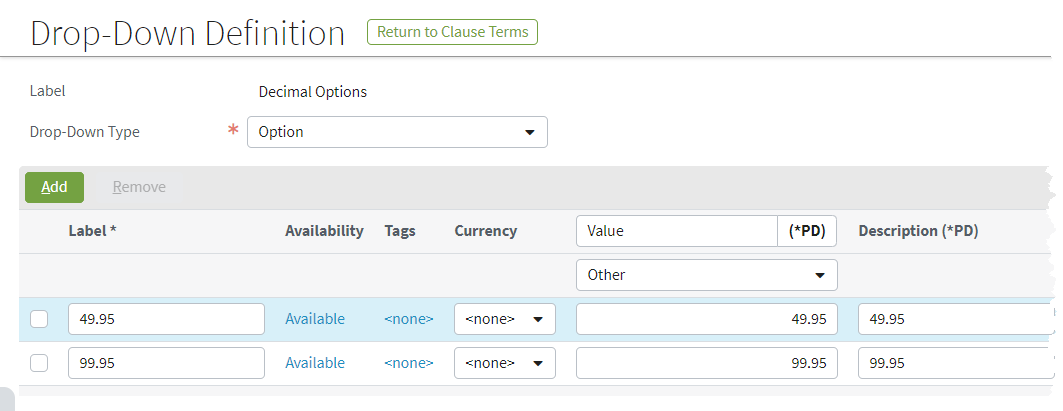 Drop-Down Definition Return to Clause Terms

Label Decimal Options

Drop-Down Type * Option

Add Remove

| | Label * | Availability | Tags | Currency | Value (*PD) | Description (*PD) |
|---|---|---|---|---|---|---|
| | | | | | Other | |
| | 49.95 | Available | <none> | <none> | 49.95 | 49.95 |
| | 99.95 | Available | <none> | <none> | 99.95 | 99.95 |